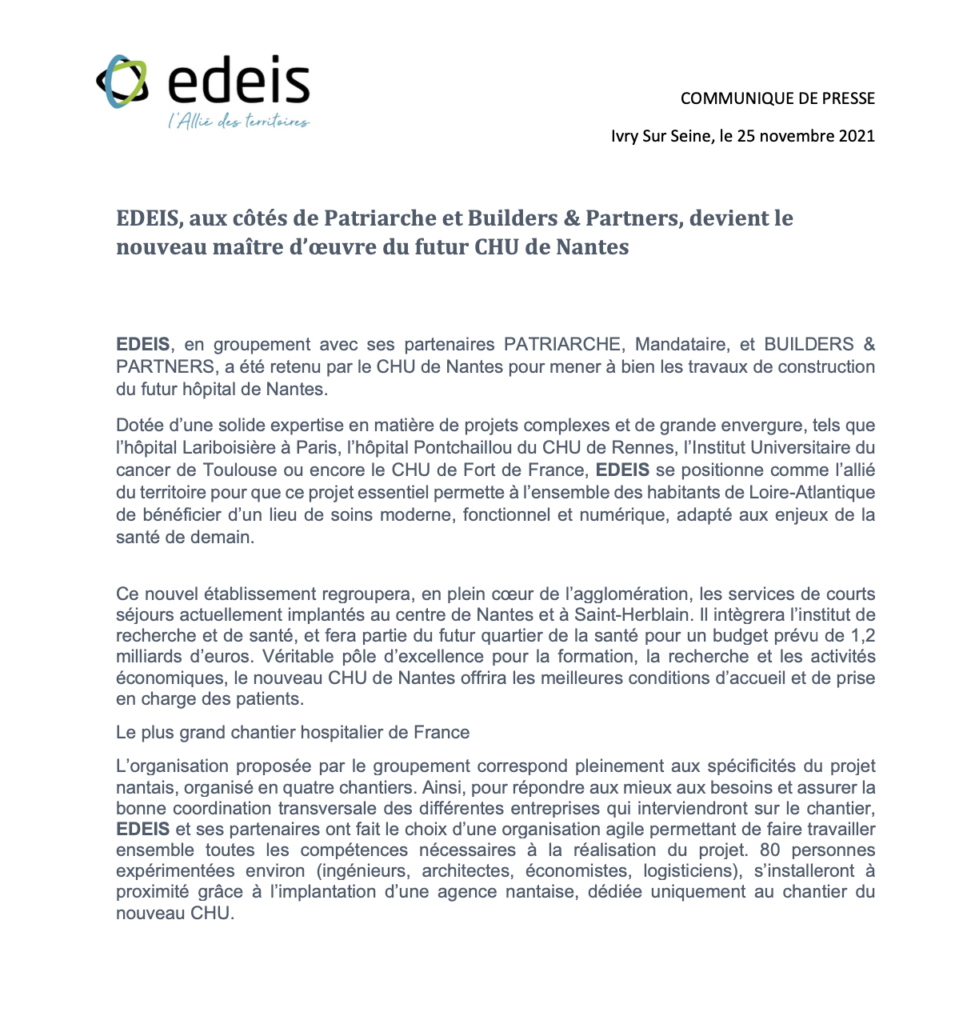 edeis
l'Allié des territoires

COMMUNIQUE DE PRESSE

Ivry Sur Seine, le 25 novembre 2021

EDEIS, aux côtés de Patriarche et Builders & Partners, devient le nouveau maître d'œuvre du futur CHU de Nantes

EDEIS, en groupement avec ses partenaires PATRIARCHE, Mandataire, et BUILDERS & PARTNERS, a été retenu par le CHU de Nantes pour mener à bien les travaux de construction du futur hôpital de Nantes.

Dotée d'une solide expertise en matière de projets complexes et de grande envergure, tels que l'hôpital Lariboisière à Paris, l'hôpital Pontchaillou du CHU de Rennes, l'Institut Universitaire du cancer de Toulouse ou encore le CHU de Fort de France, EDEIS se positionne comme l'allié du territoire pour que ce projet essentiel permette à l'ensemble des habitants de Loire-Atlantique de bénéficier d'un lieu de soins moderne, fonctionnel et numérique, adapté aux enjeux de la santé de demain.

Ce nouvel établissement regroupera, en plein cœur de l'agglomération, les services de courts séjours actuellement implantés au centre de Nantes et à Saint-Herblain. Il intègrera l'institut de recherche et de santé, et fera partie du futur quartier de la santé pour un budget prévu de 1,2 milliards d'euros. Véritable pôle d'excellence pour la formation, la recherche et les activités économiques, le nouveau CHU de Nantes offrira les meilleures conditions d'accueil et de prise en charge des patients.

Le plus grand chantier hospitalier de France

L'organisation proposée par le groupement correspond pleinement aux spécificités du projet nantais, organisé en quatre chantiers. Ainsi, pour répondre aux mieux aux besoins et assurer la bonne coordination transversale des différentes entreprises qui interviendront sur le chantier, EDEIS et ses partenaires ont fait le choix d'une organisation agile permettant de faire travailler ensemble toutes les compétences nécessaires à la réalisation du projet. 80 personnes expérimentées environ (ingénieurs, architectes, économistes, logisticiens), s'installeront à proximité grâce à l'implantation d'une agence nantaise, dédiée uniquement au chantier du nouveau CHU.